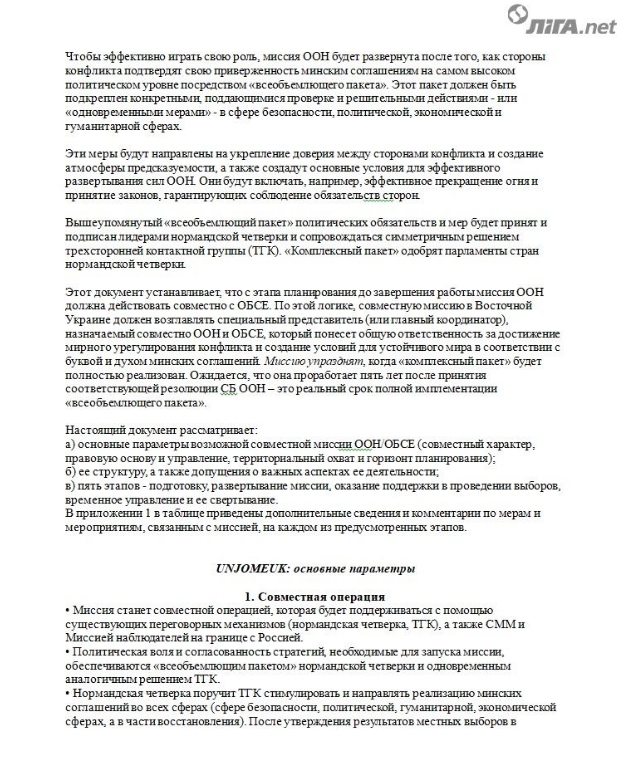 ЛІГА.net

Чтобы эффективно играть свою роль, миссия ООН будет развернута после того, как стороны конфликта подтвердят свою приверженность минским соглашениям на самом высоком политическом уровне посредством «всеобъемлющего пакета». Этот пакет должен быть подкреплен конкретными, поддающимися проверке и решительными действиями - или «одновременными мерами» - в сфере безопасности, политической, экономической и гуманитарной сферах.

Эти меры будут направлены на укрепление доверия между сторонами конфликта и создание атмосферы предсказуемости, а также создадут основные условия для эффективного развертывания сил ООН. Они будут включать, например, эффективное прекращение огня и принятие законов, гарантирующих соблюдение обязательств сторон.

Вышеупомянутый «всеобъемлющий пакет» политических обязательств и мер будет принят и подписан лидерами нормандской четверки и сопровождаться симметричным решением трехсторонней контактной группы (ТГК). «Комплексный пакет» одобрят парламенты стран нормандской четверки.

Этот документ устанавливает, что с этапа планирования до завершения работы миссия ООН должна действовать совместно с ОБСЕ. По этой логике, совместную миссию в Восточной Украине должен возглавлять специальный представитель (или главный координатор), назначаемый совместно ООН и ОБСЕ, который понесет общую ответственность за достижение мирного урегулирования конфликта и создание условий для устойчивого мира в соответствии с буквой и духом минских соглашений. Миссию упразднят, когда «комплексный пакет» будет полностью реализован. Ожидается, что она проработает пять лет после принятия соответствующей резолюции СБ ООН – это реальный срок полной имплементации «всеобъемлющего пакета».

Настоящий документ рассматривает:
а) основные параметры возможной совместной миссии ООН/ОБСЕ (совместный характер, правовую основу и управление, территориальный охват и горизонт планирования);
б) ее структуру, а также допущения о важных аспектах ее деятельности;
в) пять этапов - подготовку, развертывание миссии, оказание поддержки в проведении выборов, временное управление и ее свертывание.
В приложении 1 в таблице приведены дополнительные сведения и комментарии по мерам и мероприятиям, связанным с миссией, на каждом из предусмотренных этапов.

UNJOMEUK: основные параметры

1. Совместная операция
• Миссия станет совместной операцией, которая будет поддерживаться с помощью существующих переговорных механизмов (нормандская четверка, ТГК), а также СММ и Миссией наблюдателей на границе с Россией.
• Политическая воля и согласованность стратегий, необходимые для запуска миссии, обеспечиваются «всеобъемлющим пакетом» нормандской четверки и одновременным аналогичным решением ТГК.
• Нормандская четверка поручит ТГК стимулировать и направлять реализацию минских соглашений во всех сферах (сфере безопасности, политической, гуманитарной, экономической сферах, а в части восстановления). После утверждения результатов местных выборов в